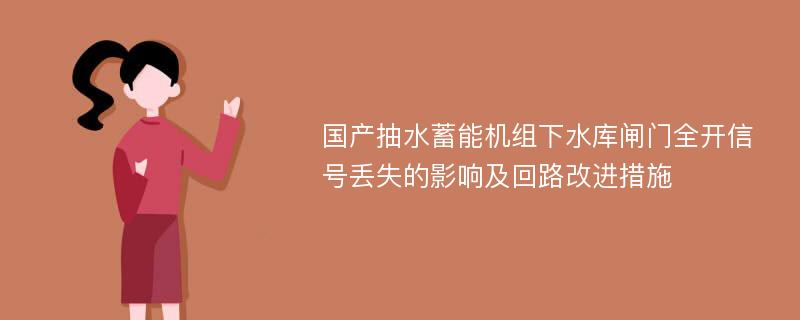 国产抽水蓄能机组下水库闸门全开信号丢失的影响及回路改进措施